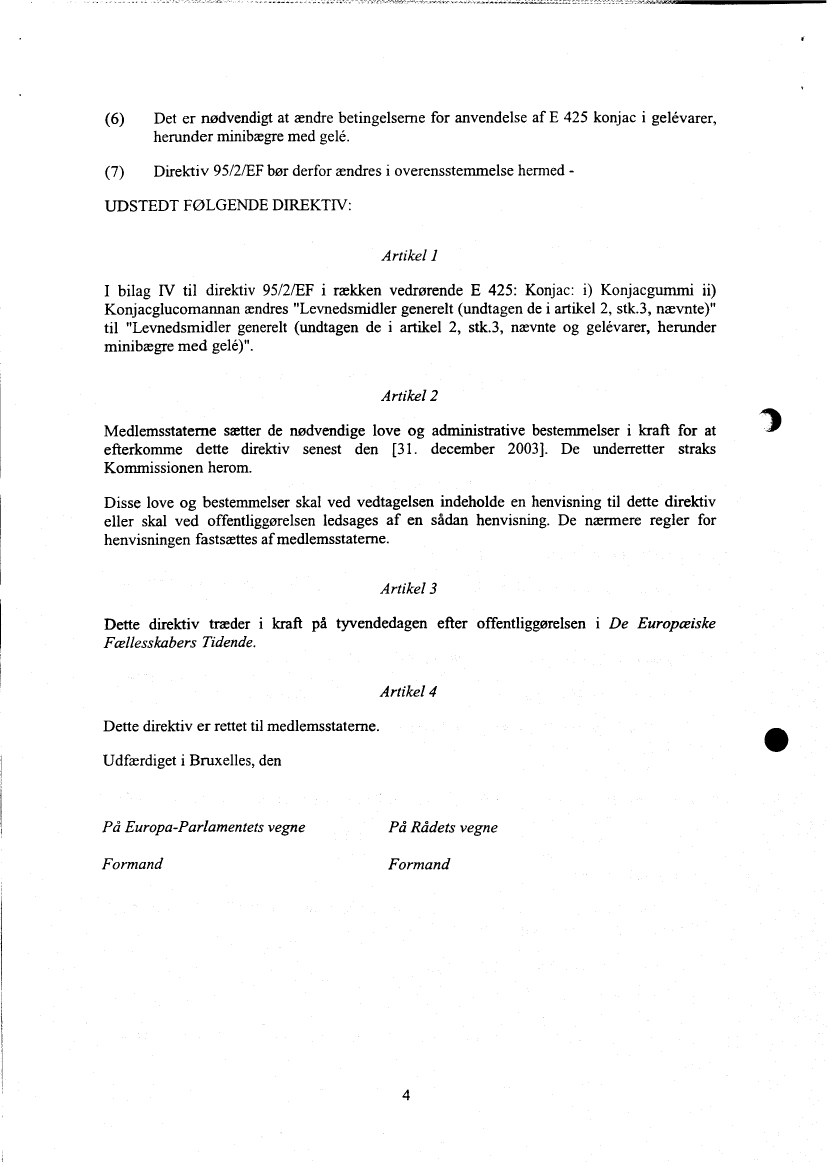 (6) Det er nødvendigt at ændre betingelserne for anvendelse af E 425 konjac i gelévarer, herunder minibægre med gelé.

(7) Direktiv 95/2/EF bør derfor ændres i overensstemmelse hermed -

UDSTEDT FØLGENDE DIREKTIV:

Artikel 1

I bilag IV til direktiv 95/2/EF i rækken vedrørende E 425: Konjac: i) Konjacgummi ii) Konjacglucomannan ændres "Levnedsmidler generelt (undtagen de i artikel 2, stk.3, nævnte)" til "Levnedsmidler generelt (undtagen de i artikel 2, stk.3, nævnte og gelévarer, herunder minibægre med gelé)".

Artikel 2

Medlemsstaterne sætter de nødvendige love og administrative bestemmelser i kraft for at efterkomme dette direktiv senest den [31. december 2003]. De underretter straks Kommissionen herom.

Disse love og bestemmelser skal ved vedtagelsen indeholde en henvisning til dette direktiv eller skal ved offentliggørelsen ledsages af en sådan henvisning. De nærmere regler for henvisningen fastsættes af medlemsstaterne.

Artikel 3

Dette direktiv træder i kraft på tyvendedagen efter offentliggørelsen i De Europæiske Fællesskabers Tidende.

Artikel 4

Dette direktiv er rettet til medlemsstaterne.

Udfærdiget i Bruxelles, den

På Europa-Parlamentets vegne

Formand

På Rådets vegne

Formand

4